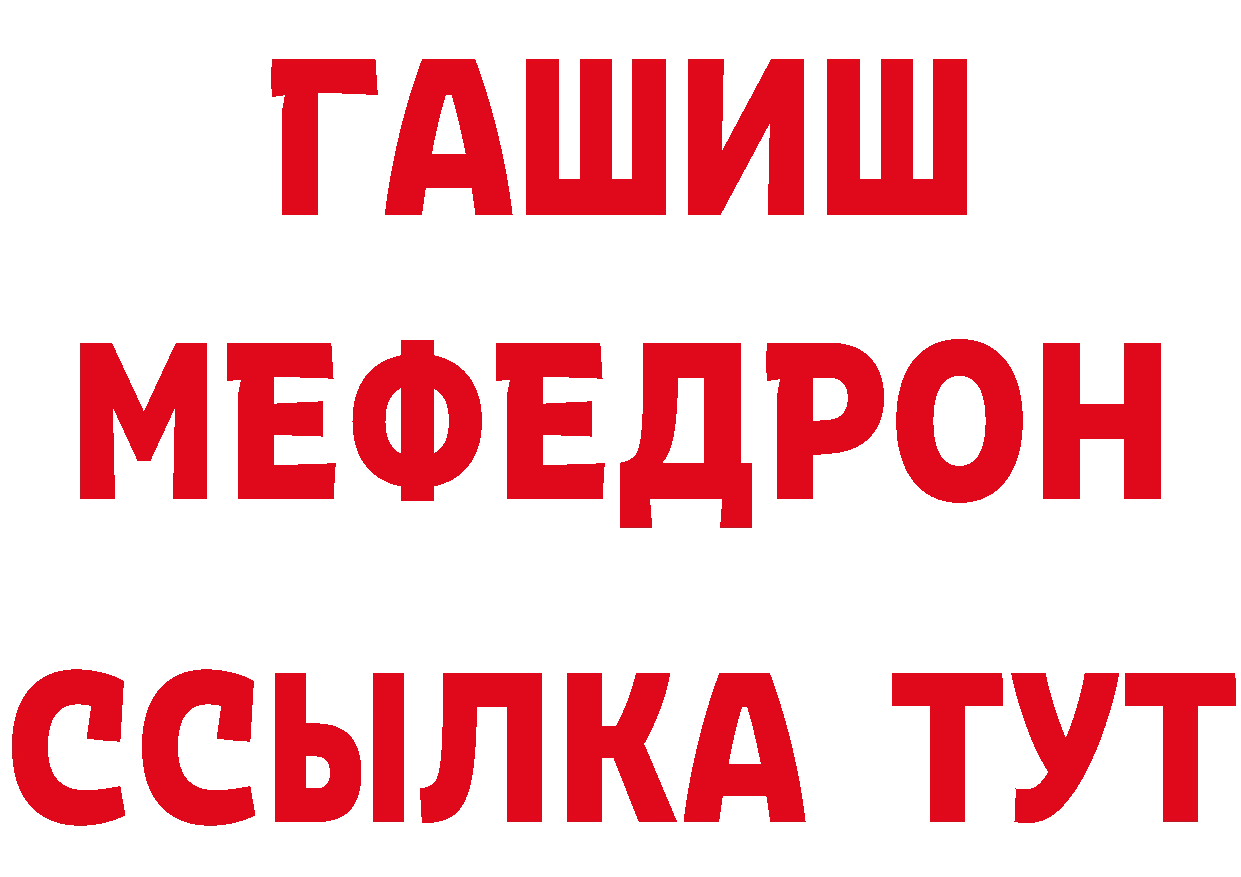 ГАШИШ
МЕФЕДРОН
ССЫЛКА ТУТ